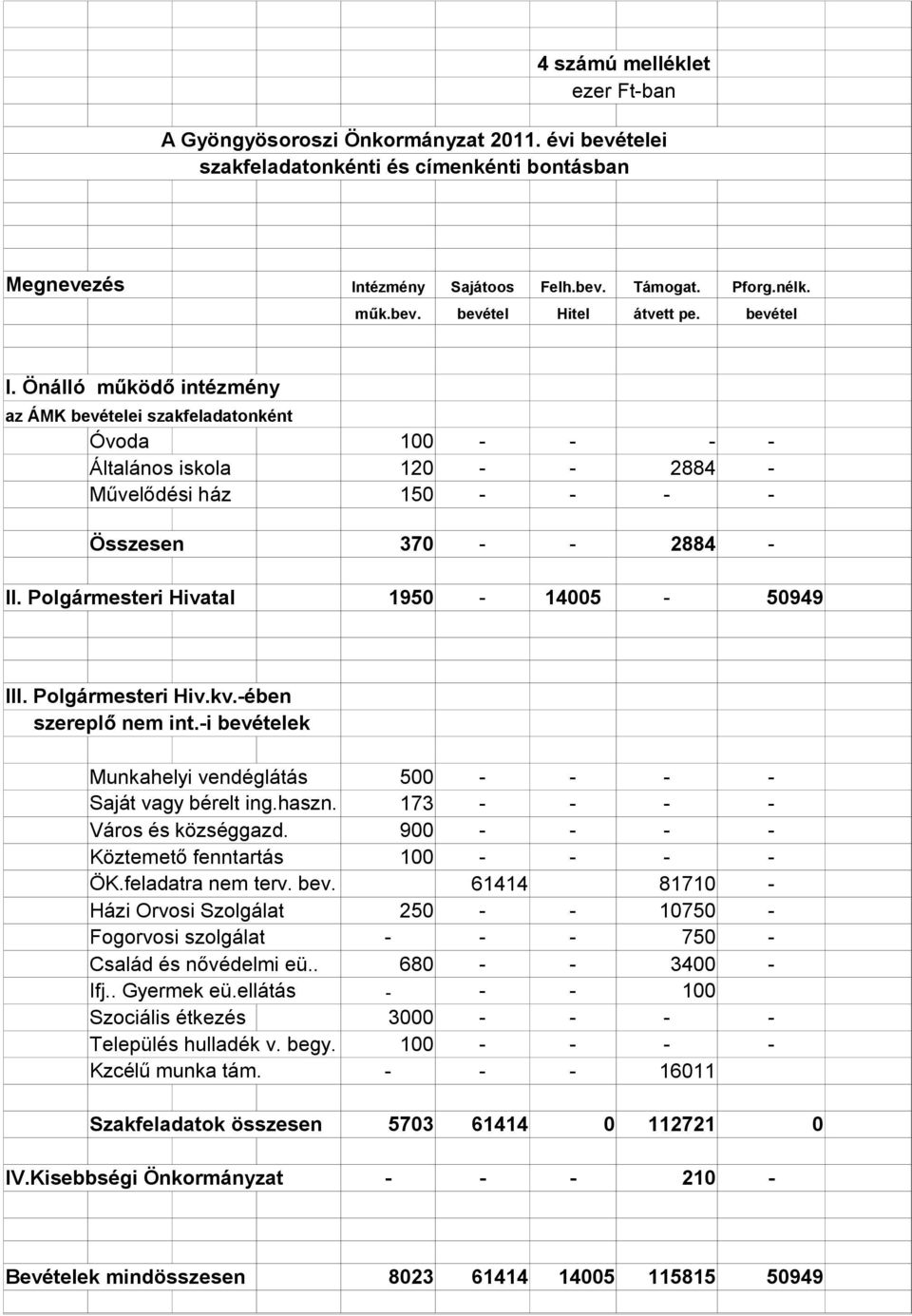 4 számú melléklet
ezer Ft-ban

A Gyöngyösoroszi Önkormányzat 2011. évi bevételei szakfeladatonkénti és címenkénti bontásban

| Megnevezés | Intézmény műk.bev. | Sajátoos bevétel | Felh.bev. Hitel | Támogat. átvett pe. | Pforg.nélk. bevétel |
|---|---|---|---|---|---|
| I. Önálló működő intézmény | | | | | |
| az ÁMK bevételei szakfeladatonként | | | | | |
| Óvoda | 100 | - | - | - | - |
| Általános iskola | 120 | - | - | 2884 | - |
| Művelődési ház | 150 | - | - | - | - |
| Összesen | 370 | - | - | 2884 | - |
| II. Polgármesteri Hivatal | 1950 | - | 14005 | - | 50949 |
| III. Polgármesteri Hiv.kv.-ében szereplő nem int.-i bevételek | | | | | |
| Munkahelyi vendéglátás | 500 | - | - | - | - |
| Saját vagy bérelt ing.haszn. | 173 | - | - | - | - |
| Város és községgazd. | 900 | - | - | - | - |
| Köztemető fenntartás | 100 | - | - | - | - |
| ÖK.feladatra nem terv. bev. | | 61414 | | 81710 | - |
| Házi Orvosi Szolgálat | 250 | - | - | 10750 | - |
| Fogorvosi szolgálat | - | - | - | 750 | - |
| Család és nővédelmi eü.. | 680 | - | - | 3400 | - |
| Ifj.. Gyermek eü.ellátás | - | - | - | 100 | |
| Szociális étkezés | 3000 | - | - | - | - |
| Település hulladék v. begy. | 100 | - | - | - | - |
| Kzcélű munka tám. | - | - | - | 16011 | |
| Szakfeladatok összesen | 5703 | 61414 | 0 | 112721 | 0 |
| IV.Kisebbségi Önkormányzat | - | - | - | 210 | - |
| Bevételek mindösszesen | 8023 | 61414 | 14005 | 115815 | 50949 |